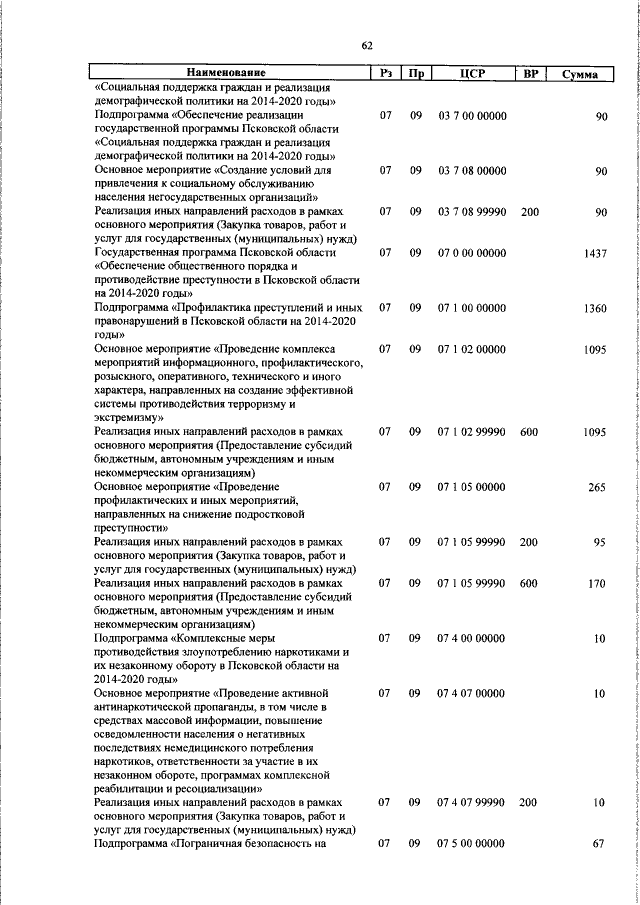 62

| Наименование | Рз | Пр | ЦСР | ВР | Сумма |
|---|---|---|---|---|---|
| «Социальная поддержка граждан и реализация демографической политики на 2014-2020 годы» | | | | | |
| Подпрограмма «Обеспечение реализации государственной программы Псковской области «Социальная поддержка граждан и реализация демографической политики на 2014-2020 годы» | 07 | 09 | 03 7 00 00000 | | 90 |
| Основное мероприятие «Создание условий для привлечения к социальному обслуживанию населения негосударственных организаций» | 07 | 09 | 03 7 08 00000 | | 90 |
| Реализация иных направлений расходов в рамках основного мероприятия (Закупка товаров, работ и услуг для государственных (муниципальных) нужд) | 07 | 09 | 03 7 08 99990 | 200 | 90 |
| Государственная программа Псковской области «Обеспечение общественного порядка и противодействие преступности в Псковской области на 2014-2020 годы» | 07 | 09 | 07 0 00 00000 | | 1437 |
| Подпрограмма «Профилактика преступлений и иных правонарушений в Псковской области на 2014-2020 годы» | 07 | 09 | 07 1 00 00000 | | 1360 |
| Основное мероприятие «Проведение комплекса мероприятий информационного, профилактического, розыскного, оперативного, технического и иного характера, направленных на создание эффективной системы противодействия терроризму и экстремизму» | 07 | 09 | 07 1 02 00000 | | 1095 |
| Реализация иных направлений расходов в рамках основного мероприятия (Предоставление субсидий бюджетным, автономным учреждениям и иным некоммерческим организациям) | 07 | 09 | 07 1 02 99990 | 600 | 1095 |
| Основное мероприятие «Проведение профилактических и иных мероприятий, направленных на снижение подростковой преступности» | 07 | 09 | 07 1 05 00000 | | 265 |
| Реализация иных направлений расходов в рамках основного мероприятия (Закупка товаров, работ и услуг для государственных (муниципальных) нужд) | 07 | 09 | 07 1 05 99990 | 200 | 95 |
| Реализация иных направлений расходов в рамках основного мероприятия (Предоставление субсидий бюджетным, автономным учреждениям и иным некоммерческим организациям) | 07 | 09 | 07 1 05 99990 | 600 | 170 |
| Подпрограмма «Комплексные меры противодействия злоупотреблению наркотиками и их незаконному обороту в Псковской области на 2014-2020 годы» | 07 | 09 | 07 4 00 00000 | | 10 |
| Основное мероприятие «Проведение активной антинаркотической пропаганды, в том числе в средствах массовой информации, повышение осведомленности населения о негативных последствиях немедицинского потребления наркотиков, ответственности за участие в их незаконном обороте, программах комплексной реабилитации и ресоциализации» | 07 | 09 | 07 4 07 00000 | | 10 |
| Реализация иных направлений расходов в рамках основного мероприятия (Закупка товаров, работ и услуг для государственных (муниципальных) нужд) | 07 | 09 | 07 4 07 99990 | 200 | 10 |
| Подпрограмма «Пограничная безопасность на | 07 | 09 | 07 5 00 00000 | | 67 |